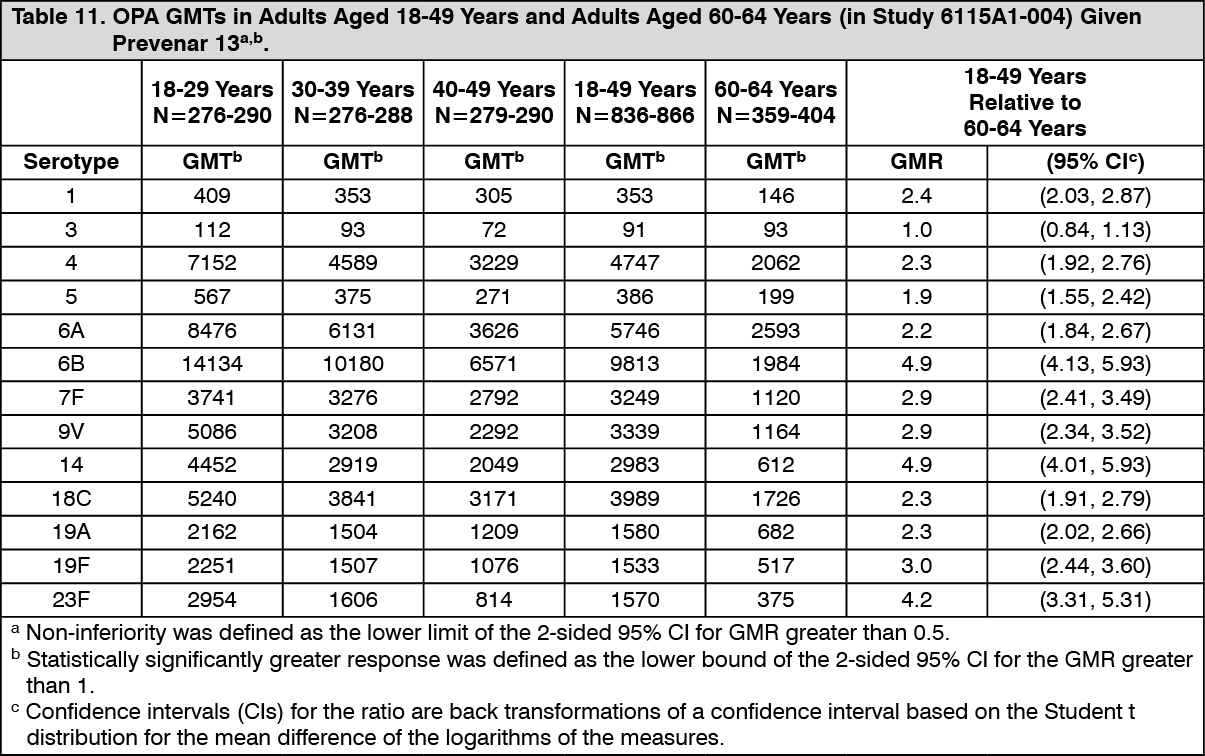 Table 11. OPA GMTs in Adults Aged 18-49 Years and Adults Aged 60-64 Years (in Study 6115A1-004) Given Prevenar 13$^{a,b}$.

| | 18-29 Years N=276-290 | 30-39 Years N=276-288 | 40-49 Years N=279-290 | 18-49 Years N=836-866 | 60-64 Years N=359-404 | 18-49 Years Relative to 60-64 Years | |
|---|---|---|---|---|---|---|---|
| Serotype | GMT$^b$ | GMT$^b$ | GMT$^b$ | GMT$^b$ | GMT$^b$ | GMR | (95% CI$^c$) |
| 1 | 409 | 353 | 305 | 353 | 146 | 2.4 | (2.03, 2.87) |
| 3 | 112 | 93 | 72 | 91 | 93 | 1.0 | (0.84, 1.13) |
| 4 | 7152 | 4589 | 3229 | 4747 | 2062 | 2.3 | (1.92, 2.76) |
| 5 | 567 | 375 | 271 | 386 | 199 | 1.9 | (1.55, 2.42) |
| 6A | 8476 | 6131 | 3626 | 5746 | 2593 | 2.2 | (1.84, 2.67) |
| 6B | 14134 | 10180 | 6571 | 9813 | 1984 | 4.9 | (4.13, 5.93) |
| 7F | 3741 | 3276 | 2792 | 3249 | 1120 | 2.9 | (2.41, 3.49) |
| 9V | 5086 | 3208 | 2292 | 3339 | 1164 | 2.9 | (2.34, 3.52) |
| 14 | 4452 | 2919 | 2049 | 2983 | 612 | 4.9 | (4.01, 5.93) |
| 18C | 5240 | 3841 | 3171 | 3989 | 1726 | 2.3 | (1.91, 2.79) |
| 19A | 2162 | 1504 | 1209 | 1580 | 682 | 2.3 | (2.02, 2.66) |
| 19F | 2251 | 1507 | 1076 | 1533 | 517 | 3.0 | (2.44, 3.60) |
| 23F | 2954 | 1606 | 814 | 1570 | 375 | 4.2 | (3.31, 5.31) |

$^a$ Non-inferiority was defined as the lower limit of the 2-sided 95% CI for GMR greater than 0.5.
$^b$ Statistically significantly greater response was defined as the lower bound of the 2-sided 95% CI for the GMR greater than 1.
$^c$ Confidence intervals (CIs) for the ratio are back transformations of a confidence interval based on the Student t distribution for the mean difference of the logarithms of the measures.